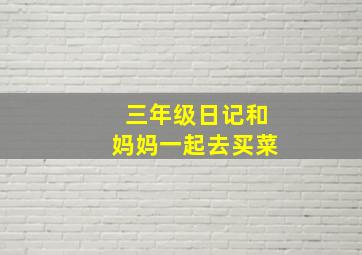 三年级日记和
妈妈一起去买菜